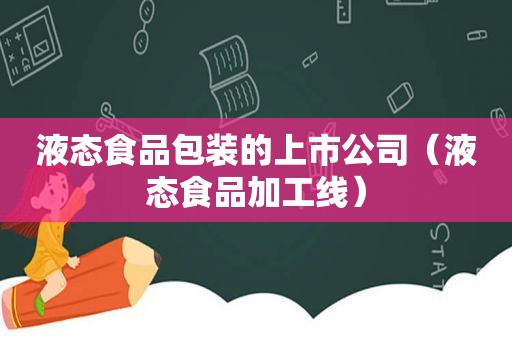 液态食品包装的上市公司（液态食品加工线）

STAT